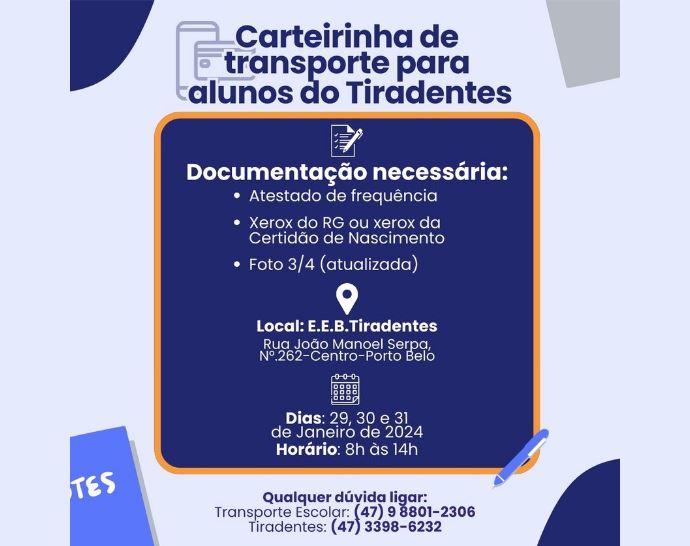 Carteirinha de transporte para alunos do Tiradentes

Documentação necessária:
• Atestado de frequência
• Xerox do RG ou xerox da Certidão de Nascimento
• Foto 3/4 (atualizada)

Local: E.E.B.Tiradentes
Rua João Manoel Serpa, Nº.262-Centro-Porto Belo

Dias: 29, 30 e 31 de Janeiro de 2024
Horário: 8h às 14h

TES

Qualquer dúvida ligar:
Transporte Escolar: (47) 9 8801-2306
Tiradentes: (47) 3398-6232